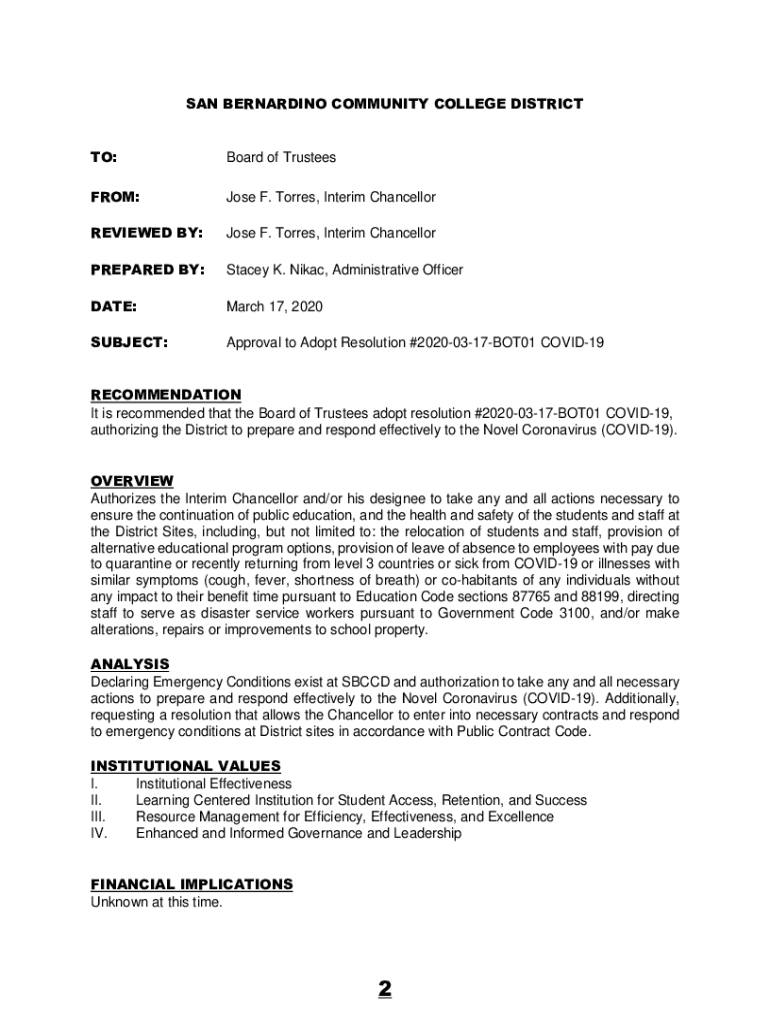 SAN BERNARDINO COMMUNITY COLLEGE DISTRICT

TO: Board of Trustees

FROM: Jose F. Torres, Interim Chancellor

REVIEWED BY: Jose F. Torres, Interim Chancellor

PREPARED BY: Stacey K. Nikac, Administrative Officer

DATE: March 17, 2020

SUBJECT: Approval to Adopt Resolution #2020-03-17-BOT01 COVID-19

RECOMMENDATION
It is recommended that the Board of Trustees adopt resolution #2020-03-17-BOT01 COVID-19, authorizing the District to prepare and respond effectively to the Novel Coronavirus (COVID-19).

OVERVIEW
Authorizes the Interim Chancellor and/or his designee to take any and all actions necessary to ensure the continuation of public education, and the health and safety of the students and staff at the District Sites, including, but not limited to: the relocation of students and staff, provision of alternative educational program options, provision of leave of absence to employees with pay due to quarantine or recently returning from level 3 countries or sick from COVID-19 or illnesses with similar symptoms (cough, fever, shortness of breath) or co-habitants of any individuals without any impact to their benefit time pursuant to Education Code sections 87765 and 88199, directing staff to serve as disaster service workers pursuant to Government Code 3100, and/or make alterations, repairs or improvements to school property.

ANALYSIS
Declaring Emergency Conditions exist at SBCCD and authorization to take any and all necessary actions to prepare and respond effectively to the Novel Coronavirus (COVID-19). Additionally, requesting a resolution that allows the Chancellor to enter into necessary contracts and respond to emergency conditions at District sites in accordance with Public Contract Code.

INSTITUTIONAL VALUES
I. Institutional Effectiveness
II. Learning Centered Institution for Student Access, Retention, and Success
III. Resource Management for Efficiency, Effectiveness, and Excellence
IV. Enhanced and Informed Governance and Leadership

FINANCIAL IMPLICATIONS
Unknown at this time.

2